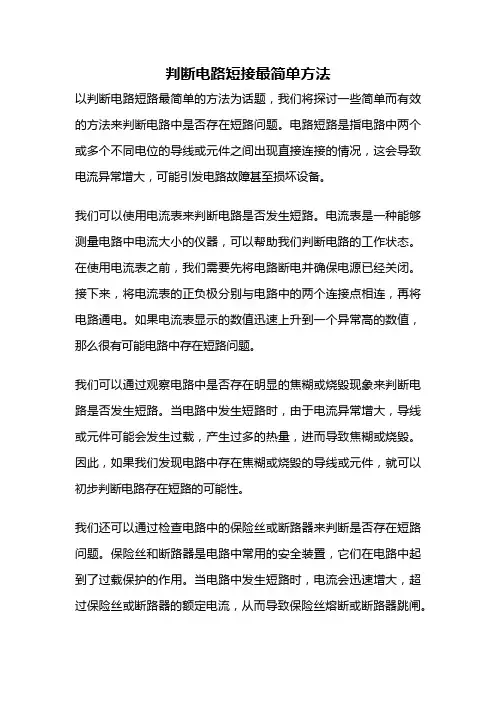 判断电路短接最简单方法

以判断电路短路最简单的方法为话题，我们将探讨一些简单而有效的方法来判断电路中是否存在短路问题。电路短路是指电路中两个或多个不同电位的导线或元件之间出现直接连接的情况，这会导致电流异常增大，可能引发电路故障甚至损坏设备。

我们可以使用电流表来判断电路是否发生短路。电流表是一种能够测量电路中电流大小的仪器，可以帮助我们判断电路的工作状态。在使用电流表之前，我们需要先将电路断电并确保电源已经关闭。接下来，将电流表的正负极分别与电路中的两个连接点相连，再将电路通电。如果电流表显示的数值迅速上升到一个异常高的数值，那么很有可能电路中存在短路问题。

我们可以通过观察电路中是否存在明显的焦糊或烧毁现象来判断电路是否发生短路。当电路中发生短路时，由于电流异常增大，导线或元件可能会发生过载，产生过多的热量，进而导致焦糊或烧毁。因此，如果我们发现电路中存在焦糊或烧毁的导线或元件，就可以初步判断电路存在短路的可能性。

我们还可以通过检查电路中的保险丝或断路器来判断是否存在短路问题。保险丝和断路器是电路中常用的安全装置，它们在电路中起到了过载保护的作用。当电路中发生短路时，电流会迅速增大，超过保险丝或断路器的额定电流，从而导致保险丝熔断或断路器跳闸。